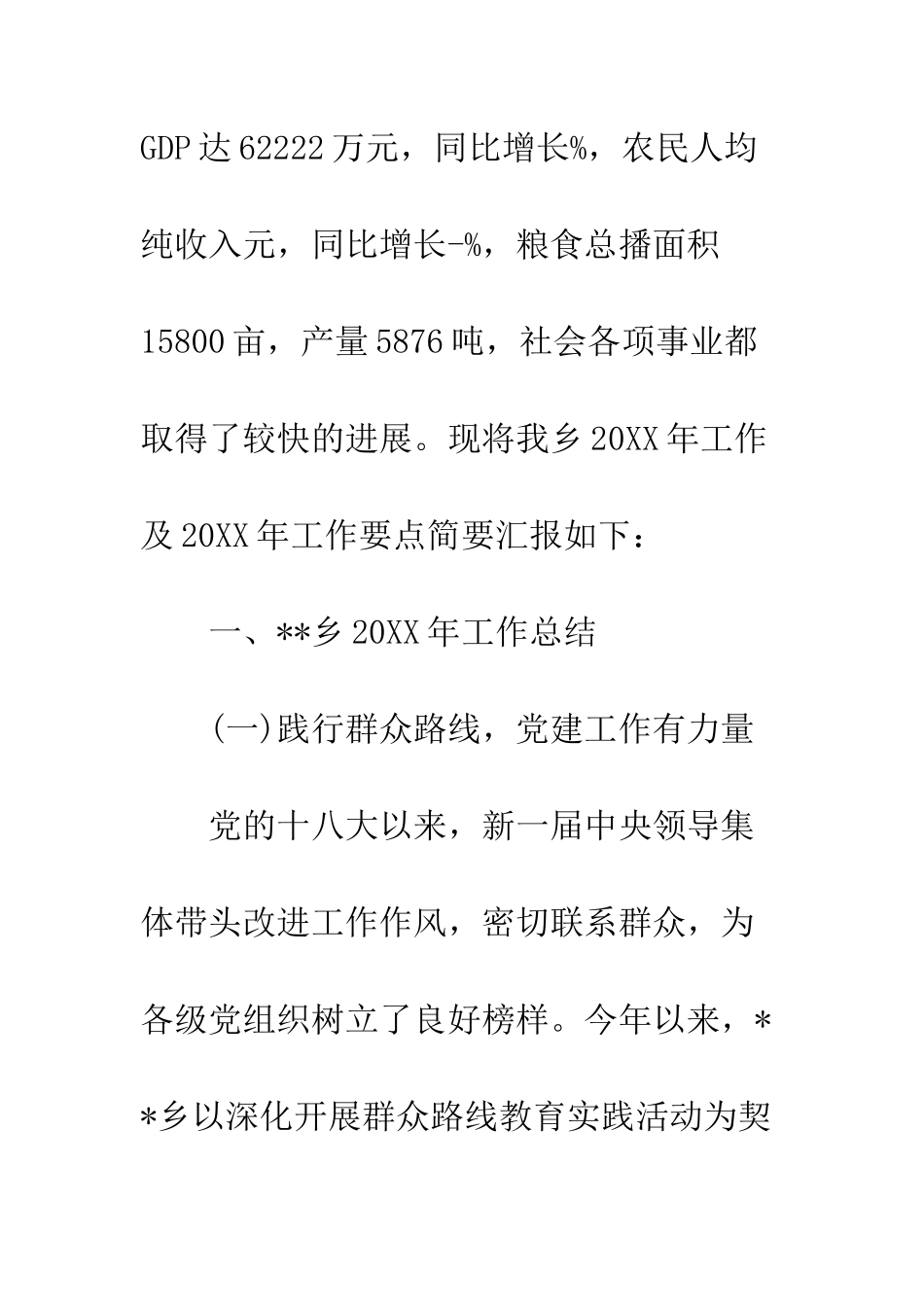 GDP达62222万元，同比增长%，农民人均纯收入元，同比增长-%，粮食总播面积15800亩，产量5876吨，社会各项事业都取得了较快的进展。现将我乡20XX年工作及20XX年工作要点简要汇报如下：

一、**乡20XX年工作总结

(一)践行群众路线，党建工作有力量

党的十八大以来，新一届中央领导集体带头改进工作作风，密切联系群众，为各级党组织树立了良好榜样。今年以来，**乡以深化开展群众路线教育实践活动为契